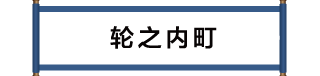 轮之内町